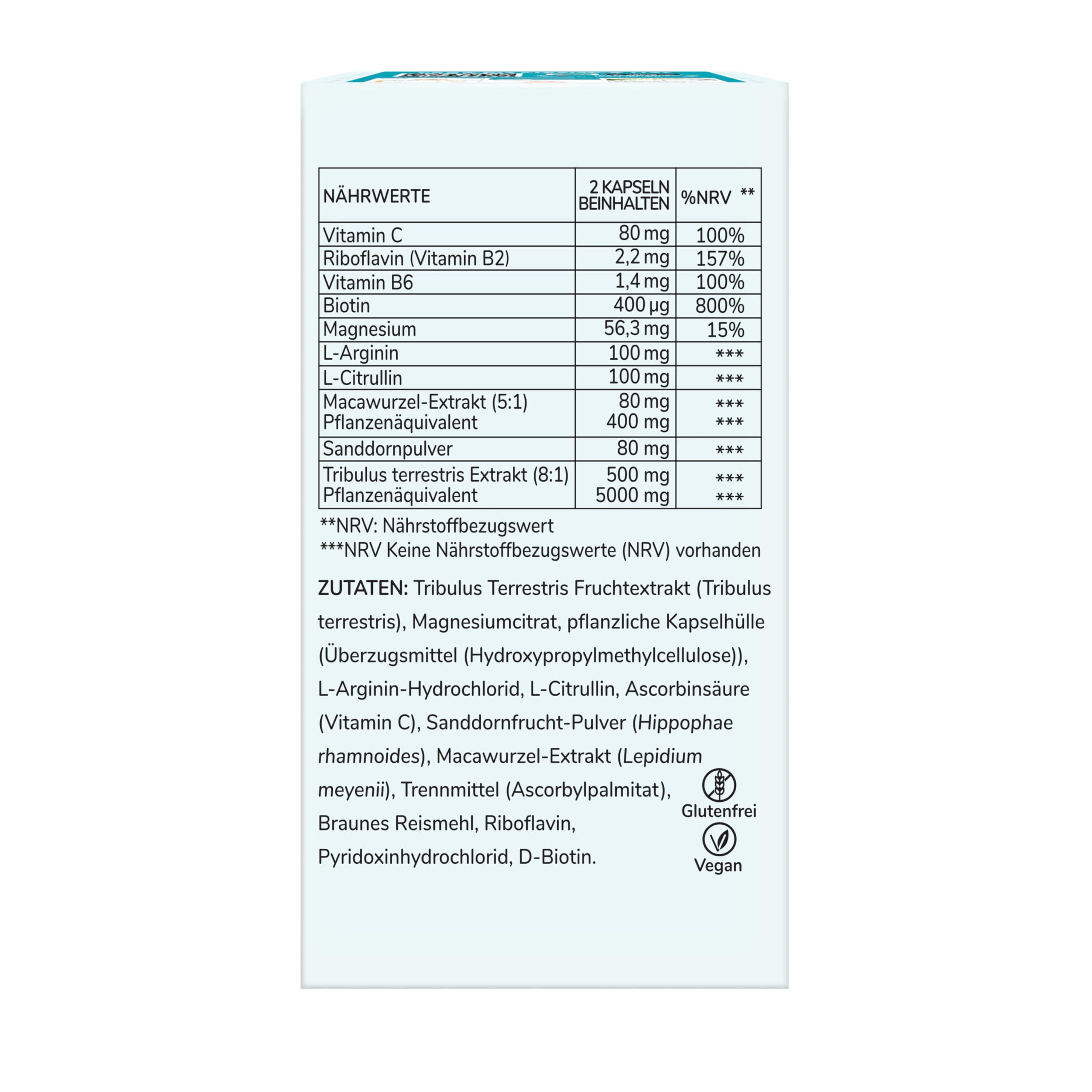 | NÄHRWERTE | 2 KAPSELN BEINHALTEN | %NRV ** |
|---|---|---|
| Vitamin C | 80 mg | 100% |
| Riboflavin (Vitamin B2) | 2,2 mg | 157% |
| Vitamin B6 | 1,4 mg | 100% |
| Biotin | 400 µg | 800% |
| Magnesium | 56,3 mg | 15% |
| L-Arginin | 100 mg | *** |
| L-Citrullin | 100 mg | *** |
| Macawurzel-Extrakt (5:1) Pflanzenäquivalent | 80 mg 400 mg | *** *** |
| Sanddornpulver | 80 mg | *** |
| Tribulus terrestris Extrakt (8:1) Pflanzenäquivalent | 500 mg 5000 mg | *** *** |

**NRV: Nährstoffbezugswert
***NRV Keine Nährstoffbezugswerte (NRV) vorhanden

ZUTATEN: Tribulus Terrestris Fruchtextrakt (Tribulus terrestris), Magnesiumcitrat, pflanzliche Kapselhülle (Überzugsmittel (Hydroxypropylmethylcellulose)), L-Arginin-Hydrochlorid, L-Citrullin, Ascorbinsäure (Vitamin C), Sanddornfrucht-Pulver (Hippophae rhamnoides), Macawurzel-Extrakt (Lepidium meyenii), Trennmittel (Ascorbylpalmitat), Braunes Reismehl, Riboflavin, Pyridoxinhydrochlorid, D-Biotin.

Glutenfrei

Vegan